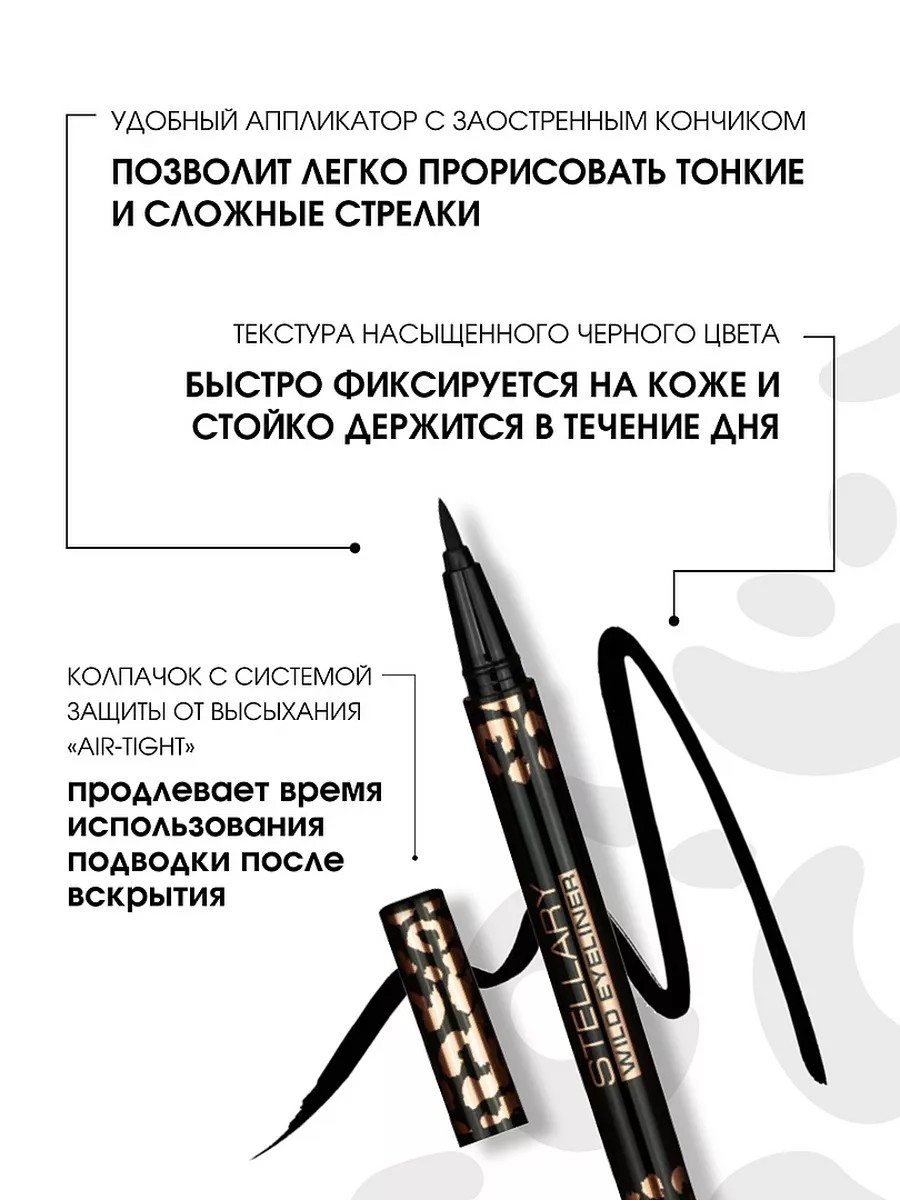 УДОБНЫЙ АППЛИКАТОР С ЗАОСТРЕННЫМ КОНЧИКОМ

ПОЗВОЛИТ ЛЕГКО ПРОРИСОВАТЬ ТОНКИЕ И СЛОЖНЫЕ СТРЕЛКИ

ТЕКСТУРА НАСЫЩЕННОГО ЧЕРНОГО ЦВЕТА

БЫСТРО ФИКСИРУЕТСЯ НА КОЖЕ И СТОЙКО ДЕРЖИТСЯ В ТЕЧЕНИЕ ДНЯ

КОЛПАЧОК С СИСТЕМОЙ ЗАЩИТЫ ОТ ВЫСЫХАНИЯ «AIR-TIGHT»

продлевает время использования подводки после вскрытия

STELLARY
WILD EYELINER